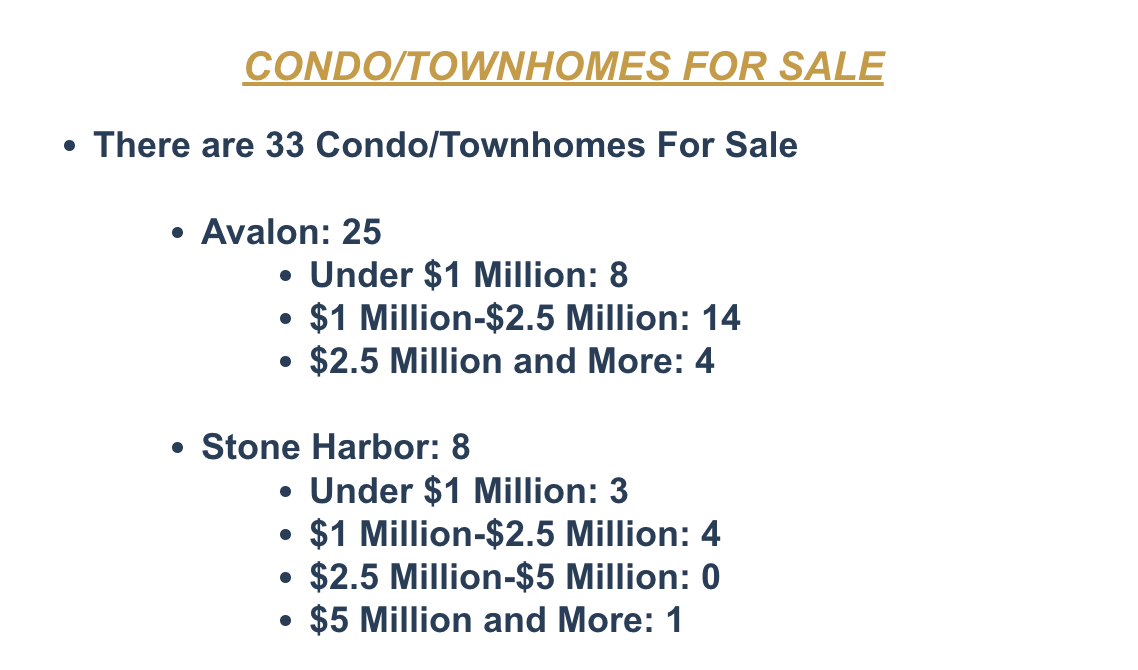 CONDO/TOWNHOMES FOR SALE

• There are 33 Condo/Townhomes For Sale

• Avalon: 25
• Under $1 Million: 8
• $1 Million-$2.5 Million: 14
• $2.5 Million and More: 4

• Stone Harbor: 8
• Under $1 Million: 3
• $1 Million-$2.5 Million: 4
• $2.5 Million-$5 Million: 0
• $5 Million and More: 1